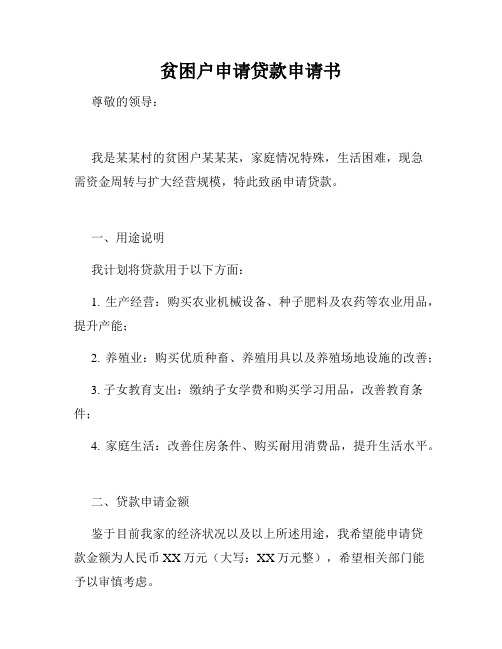 贫困户申请贷款申请书

尊敬的领导：

我是某某村的贫困户某某某，家庭情况特殊，生活困难，现急需资金周转与扩大经营规模，特此致函申请贷款。

一、用途说明

我计划将贷款用于以下方面：

1. 生产经营：购买农业机械设备、种子肥料及农药等农业用品，提升产能；

2. 养殖业：购买优质种畜、养殖用具以及养殖场地设施的改善；

3. 子女教育支出：缴纳子女学费和购买学习用品，改善教育条件；

4. 家庭生活：改善住房条件、购买耐用消费品，提升生活水平。

二、贷款申请金额

鉴于目前我家的经济状况以及以上所述用途，我希望能申请贷款金额为人民币 XX 万元（大写：XX 万元整），希望相关部门能予以审慎考虑。